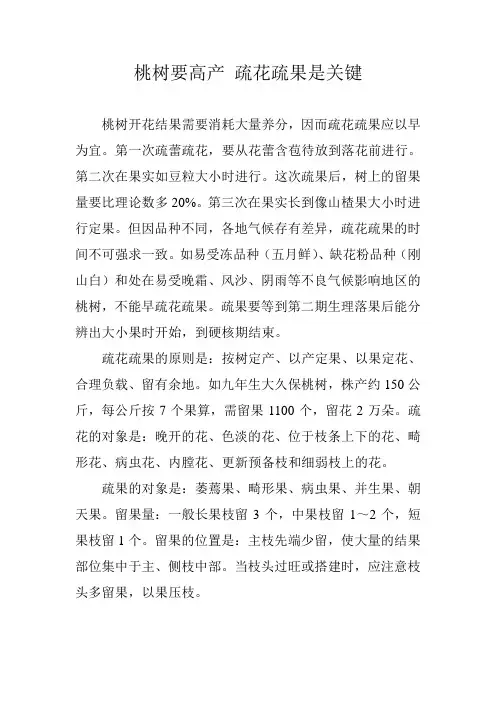 桃树要高产 疏花疏果是关键

桃树开花结果需要消耗大量养分，因而疏花疏果应以早为宜。第一次疏蕾疏花，要从花蕾含苞待放到落花前进行。第二次在果实如豆粒大小时进行。这次疏果后，树上的留果量要比理论数多 20%。第三次在果实长到像山楂果大小时进行定果。但因品种不同，各地气候存有差异，疏花疏果的时间不可强求一致。如易受冻品种（五月鲜）、缺花粉品种（刚山白）和处在易受晚霜、风沙、阴雨等不良气候影响地区的桃树，不能早疏花疏果。疏果要等到第二期生理落果后能分辨出大小果时开始，到硬核期结束。

疏花疏果的原则是：按树定产、以产定果、以果定花、合理负载、留有余地。如九年生大久保桃树，株产约 150 公斤，每公斤按 7 个果算，需留果 1100 个，留花 2 万朵。疏花的对象是：晚开的花、色淡的花、位于枝条上下的花、畸形花、病虫花、内膛花、更新预备枝和细弱枝上的花。

疏果的对象是：萎蔫果、畸形果、病虫果、并生果、朝天果。留果量：一般长果枝留 3 个，中果枝留 1～2 个，短果枝留 1 个。留果的位置是：主枝先端少留，使大量的结果部位集中于主、侧枝中部。当枝头过旺或搭建时，应注意枝头多留果，以果压枝。